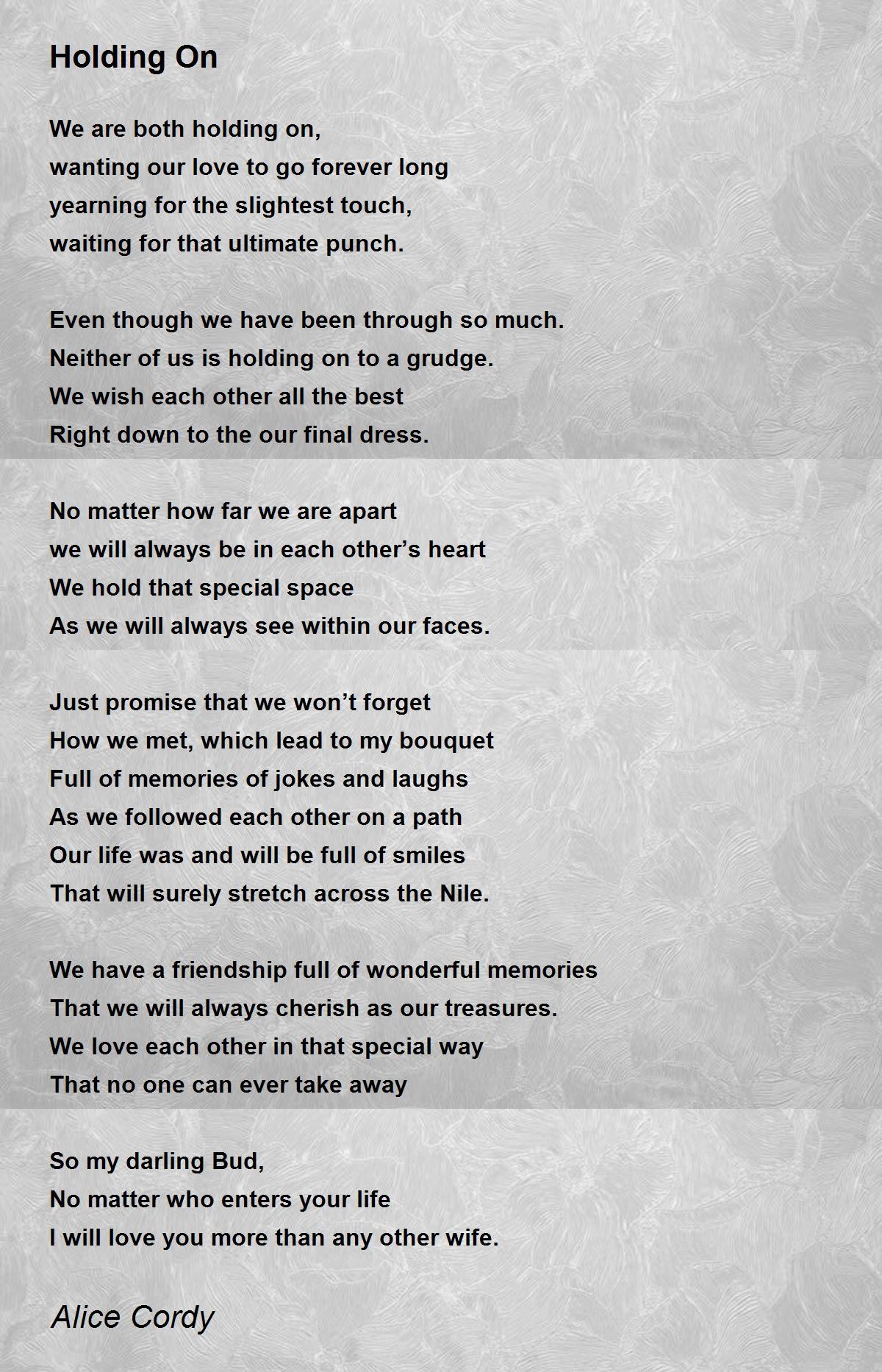 Holding On

We are both holding on,
wanting our love to go forever long
yearning for the slightest touch,
waiting for that ultimate punch.

Even though we have been through so much.
Neither of us is holding on to a grudge.
We wish each other all the best
Right down to the our final dress.

No matter how far we are apart
we will always be in each other’s heart
We hold that special space
As we will always see within our faces.

Just promise that we won’t forget
How we met, which lead to my bouquet
Full of memories of jokes and laughs
As we followed each other on a path
Our life was and will be full of smiles
That will surely stretch across the Nile.

We have a friendship full of wonderful memories
That we will always cherish as our treasures.
We love each other in that special way
That no one can ever take away

So my darling Bud,
No matter who enters your life
I will love you more than any other wife.

Alice Cordy